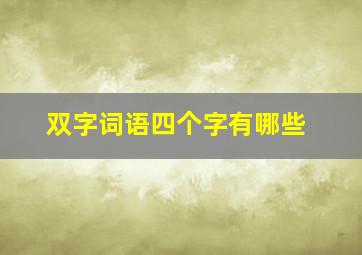 双字词语四个字有哪些